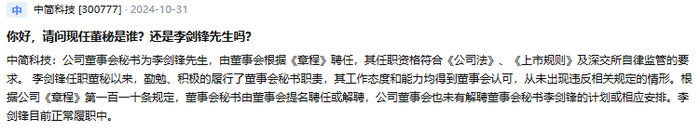 中 中简科技 [300777] · 2024-10-31

你好，请问现任董秘是谁？还是李剑锋先生吗？

中简科技：公司董事会秘书为李剑锋先生，由董事会根据《章程》聘任，其任职资格符合《公司法》、《上市规则》及深交所自律监管的要求。 李剑锋任职董秘以来，勤勉、积极的履行了董事会秘书职责，其工作态度和能力均得到董事会认可，从未出现违反相关规定的情形。根据公司《章程》第一百一十条规定，董事会秘书由董事会提名聘任或解聘，公司董事会也未有解聘董事会秘书李剑锋的计划或相应安排。李剑锋目前正常履职中。